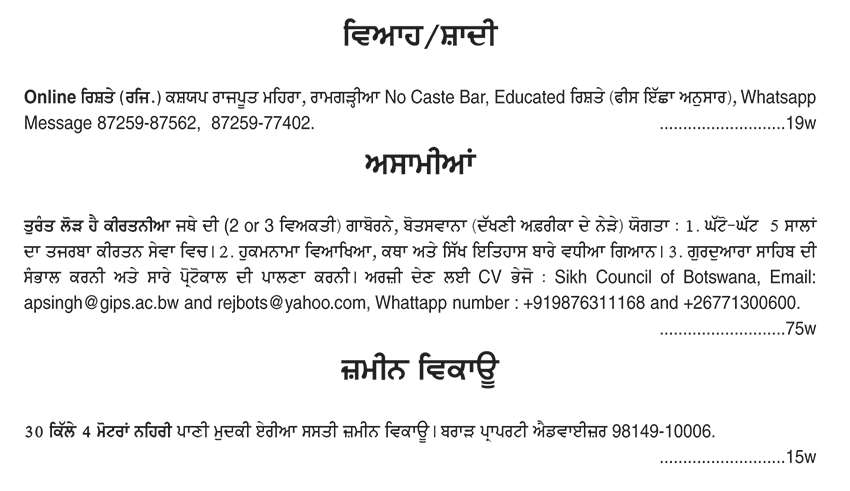 ਵਿਆਹ/ਸ਼ਾਦੀ

Online ਰਿਸ਼ਤੇ (ਰਜਿ.) ਕਸ਼ਯਪ ਰਾਜਪੂਤ ਮਹਿਰਾ, ਰਾਮਗੜ੍ਹੀਆ No Caste Bar, Educated ਰਿਸ਼ਤੇ (ਫੀਸ ਇੱਛਾ ਅਨੁਸਾਰ), Whatsapp Message 87259-87562, 87259-77402. ..........................19w

ਅਸਾਮੀਆਂ

ਤੁਰੰਤ ਲੋੜ ਹੈ ਕੀਰਤਨੀਆ ਜਥੇ ਦੀ (2 or 3 ਵਿਅਕਤੀ) ਗਾਬੋਰਨੇ, ਬੋਤਸਵਾਨਾ (ਦੱਖਣੀ ਅਫ਼ਰੀਕਾ ਦੇ ਨੇੜੇ) ਯੋਗਤਾ : 1. ਘੱਟੋ-ਘੱਟ 5 ਸਾਲਾਂ ਦਾ ਤਜਰਬਾ ਕੀਰਤਨ ਸੇਵਾ ਵਿਚ। 2. ਹੁਕਮਨਾਮਾ ਵਿਆਖਿਆ, ਕਥਾ ਅਤੇ ਸਿੱਖ ਇਤਿਹਾਸ ਬਾਰੇ ਵਧੀਆ ਗਿਆਨ। 3. ਗੁਰਦੁਆਰਾ ਸਾਹਿਬ ਦੀ ਸੰਭਾਲ ਕਰਨੀ ਅਤੇ ਸਾਰੇ ਪ੍ਰੋਟੋਕਾਲ ਦੀ ਪਾਲਣਾ ਕਰਨੀ। ਅਰਜ਼ੀ ਦੇਣ ਲਈ CV ਭੇਜੋ : Sikh Council of Botswana, Email: apsingh@gips.ac.bw and rejbots@yahoo.com, Whattapp number : +919876311168 and +26771300600. ..........................75w

ਜ਼ਮੀਨ ਵਿਕਾਊ

30 ਕਿੱਲੇ 4 ਮੋਟਰਾਂ ਨਹਿਰੀ ਪਾਣੀ ਮੁਦਕੀ ਏਰੀਆ ਸਸਤੀ ਜ਼ਮੀਨ ਵਿਕਾਊ। ਬਰਾੜ ਪ੍ਰਾਪਰਟੀ ਐਡਵਾਈਜ਼ਰ 98149-10006. ..........................15w